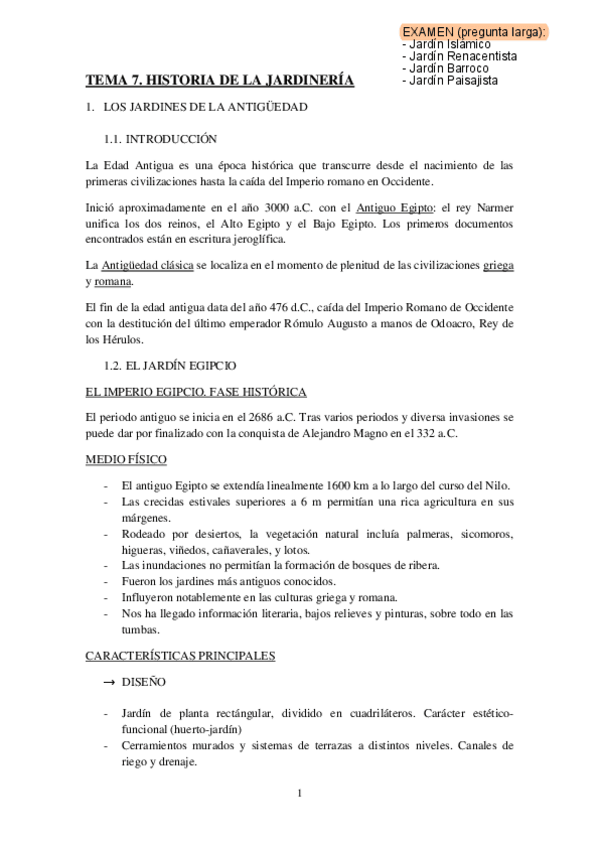 EXAMEN (pregunta larga):
- Jardín Islámico
- Jardín Renacentista
- Jardín Barroco
- Jardín Paisajista

TEMA 7. HISTORIA DE LA JARDINERÍA

1. LOS JARDINES DE LA ANTIGÜEDAD

1.1. INTRODUCCIÓN

La Edad Antigua es una época histórica que transcurre desde el nacimiento de las primeras civilizaciones hasta la caída del Imperio romano en Occidente.

Inició aproximadamente en el año 3000 a.C. con el Antiguo Egipto: el rey Narmer unifica los dos reinos, el Alto Egipto y el Bajo Egipto. Los primeros documentos encontrados están en escritura jeroglífica.

La Antigüedad clásica se localiza en el momento de plenitud de las civilizaciones griega y romana.

El fin de la edad antigua data del año 476 d.C., caída del Imperio Romano de Occidente con la destitución del último emperador Rómulo Augusto a manos de Odoacro, Rey de los Hérulos.

1.2. EL JARDÍN EGIPCIO

EL IMPERIO EGIPCIO. FASE HISTÓRICA

El periodo antiguo se inicia en el 2686 a.C. Tras varios periodos y diversa invasiones se puede dar por finalizado con la conquista de Alejandro Magno en el 332 a.C.

MEDIO FÍSICO

- El antiguo Egipto se extendía linealmente 1600 km a lo largo del curso del Nilo.
- Las crecidas estivales superiores a 6 m permitían una rica agricultura en sus márgenes.
- Rodeado por desiertos, la vegetación natural incluía palmeras, sicomoros, higueras, viñedos, cañaverales, y lotos.
- Las inundaciones no permitían la formación de bosques de ribera.
- Fueron los jardines más antiguos conocidos.
- Influyeron notablemente en las culturas griega y romana.
- Nos ha llegado información literaria, bajos relieves y pinturas, sobre todo en las tumbas.

CARACTERÍSTICAS PRINCIPALES

→ DISEÑO

- Jardín de planta rectángular, dividido en cuadriláteros. Carácter estético-funcional (huerto-jardín)
- Cerramientos murados y sistemas de terrazas a distintos niveles. Canales de riego y drenaje.

1